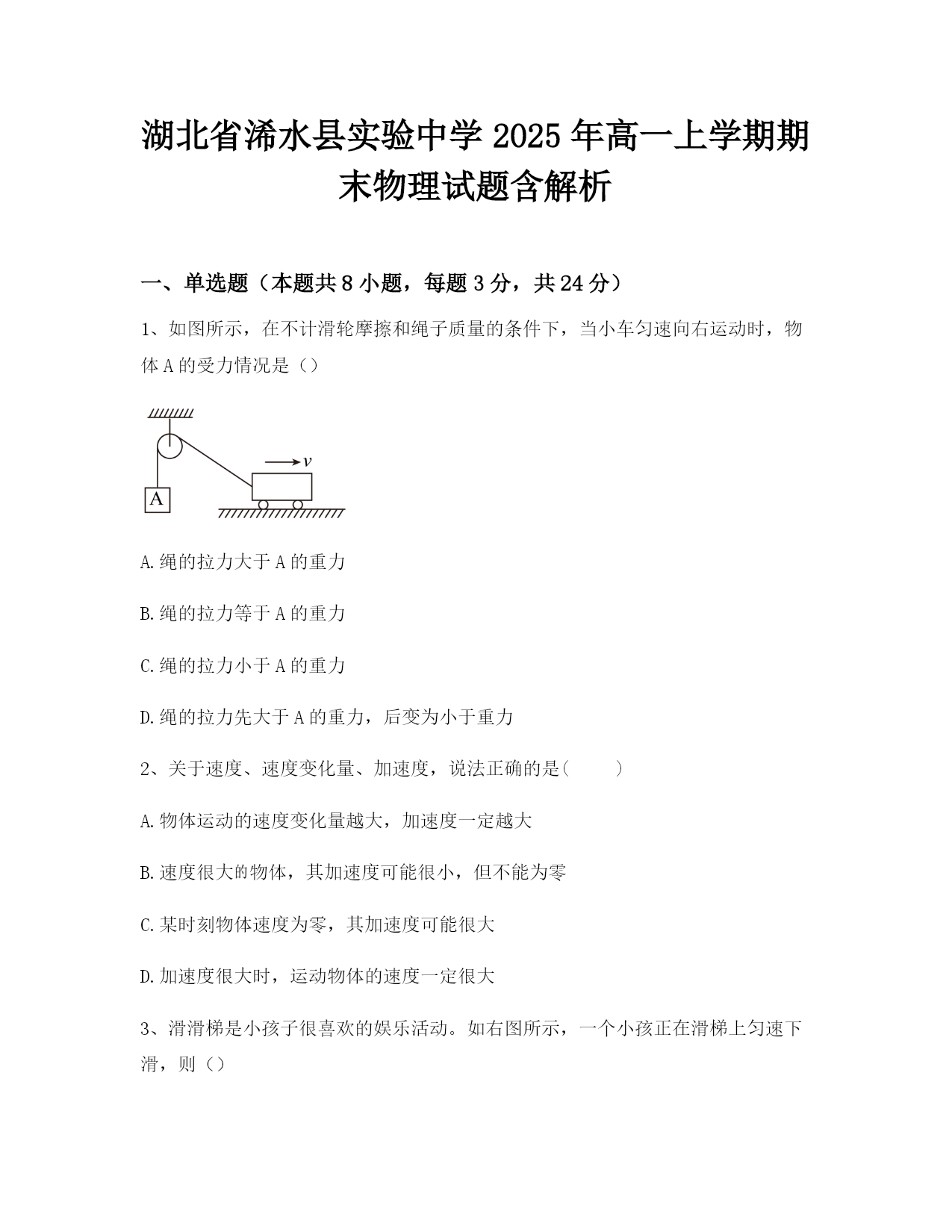 湖北省浠水县实验中学 2025 年高一上学期期末物理试题含解析

一、单选题（本题共 8 小题，每题 3 分，共 24 分）

1、如图所示，在不计滑轮摩擦和绳子质量的条件下，当小车匀速向右运动时，物体 A 的受力情况是（）

$v$

A

A.绳的拉力大于 A 的重力

B.绳的拉力等于 A 的重力

C.绳的拉力小于 A 的重力

D.绳的拉力先大于 A 的重力，后变为小于重力

2、关于速度、速度变化量、加速度，说法正确的是(　　)

A.物体运动的速度变化量越大，加速度一定越大

B.速度很大的物体，其加速度可能很小，但不能为零

C.某时刻物体速度为零，其加速度可能很大

D.加速度很大时，运动物体的速度一定很大

3、滑滑梯是小孩子很喜欢的娱乐活动。如右图所示，一个小孩正在滑梯上匀速下滑，则（）